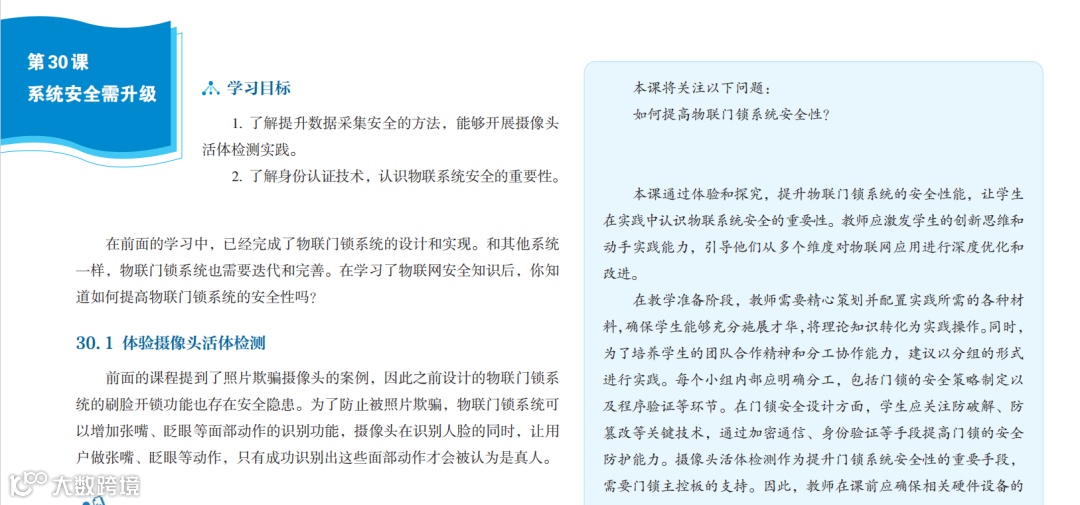 第30课
系统安全需升级

学习目标

1. 了解提升数据采集安全的方法，能够开展摄像头活体检测实践。

2. 了解身份认证技术，认识物联系统安全的重要性。

在前面的学习中，已经完成了物联门锁系统的设计和实现。和其他系统一样，物联门锁系统也需要迭代和完善。在学习了物联网安全知识后，你知道如何提高物联门锁系统的安全性吗？

30.1 体验摄像头活体检测

前面的课程提到了照片欺骗摄像头的案例，因此之前设计的物联门锁系统的刷脸开锁功能也存在安全隐患。为了防止被照片欺骗，物联门锁系统可以增加张嘴、眨眼等面部动作的识别功能，摄像头在识别人脸的同时，让用户做张嘴、眨眼等动作，只有成功识别出这些面部动作才会被认为是真人。

本课将关注以下问题：
如何提高物联门锁系统安全性？

本课通过体验和探究，提升物联门锁系统的安全性能，让学生在实践中认识物联系统安全的重要性。教师应激发学生的创新思维和动手实践能力，引导他们从多个维度对物联网应用进行深度优化和改进。

在教学准备阶段，教师需要精心策划并配置实践所需的各种材料，确保学生能够充分施展才华，将理论知识转化为实践操作。同时，为了培养学生的团队合作精神和分工协作能力，建议以分组的形式进行实践。每个小组内部应明确分工，包括门锁的安全策略制定以及程序验证等环节。在门锁安全设计方面，学生应关注防破解、防篡改等关键技术，通过加密通信、身份验证等手段提高门锁的安全防护能力。摄像头活体检测作为提升门锁系统安全性的重要手段，需要门锁主控板的支持。因此，教师在课前应确保相关硬件设备的

大数跨境